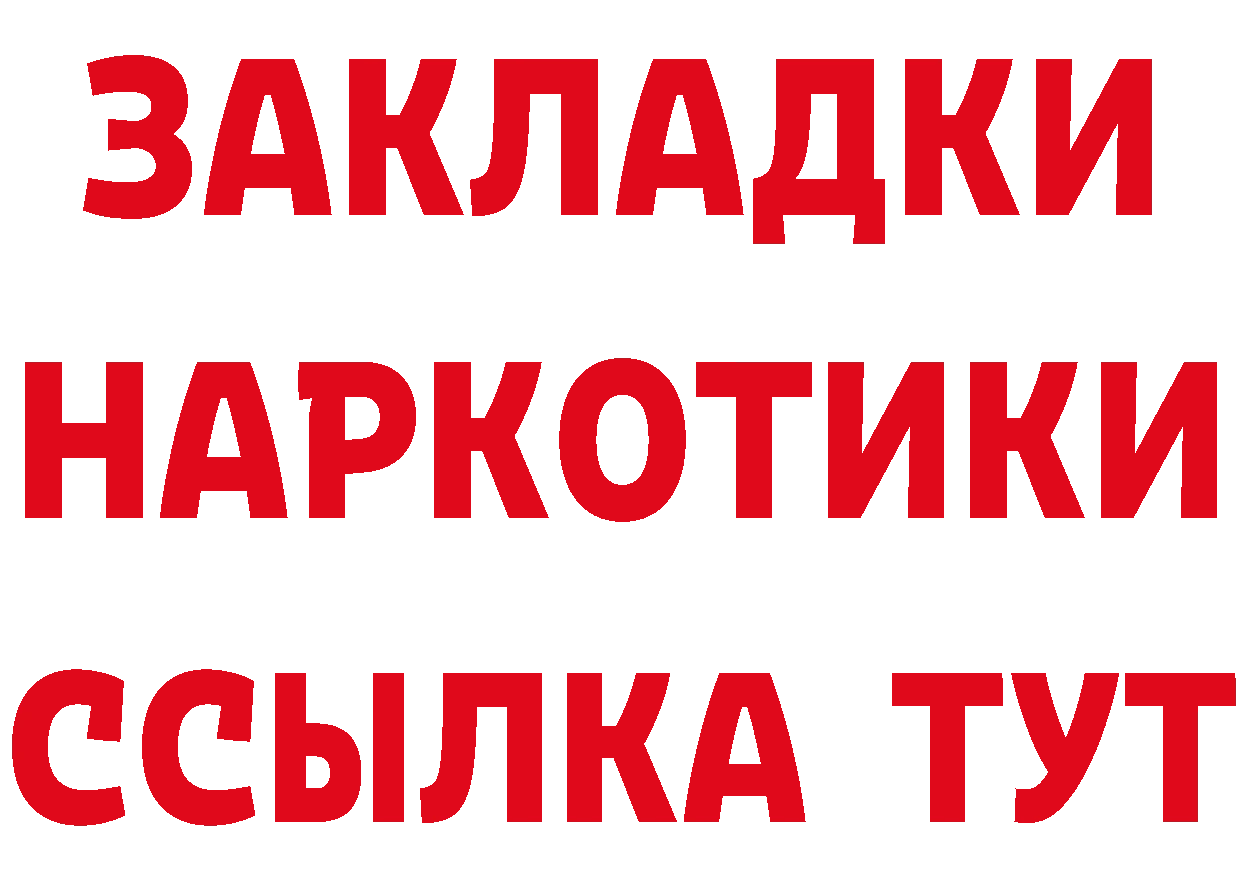 ЗАКЛАДКИ НАРКОТИКИ ССЫЛКА ТУТ